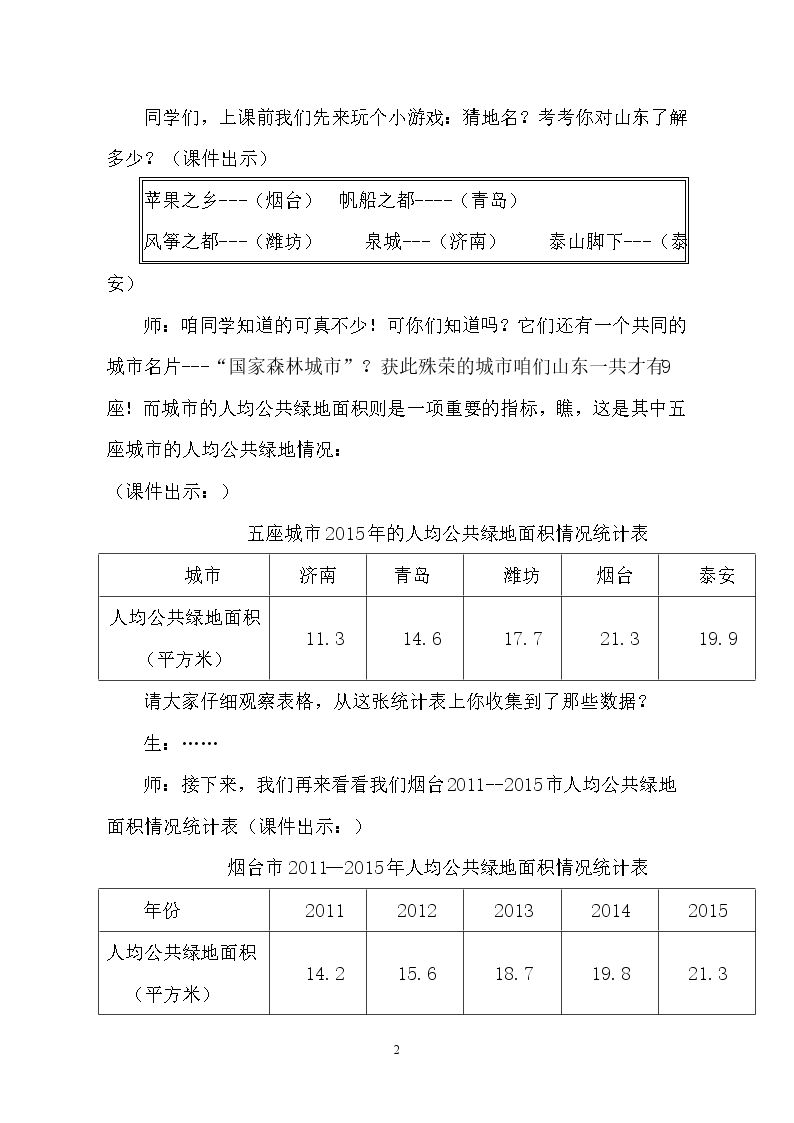 同学们，上课前我们先来玩个小游戏：猜地名？考考你对山东了解多少？（课件出示）

苹果之乡---（烟台） 帆船之都----（青岛）
风筝之都---（潍坊） 泉城---（济南） 泰山脚下---（泰安）

师：咱同学知道的可真不少！可你们知道吗？它们还有一个共同的城市名片---“国家森林城市”？获此殊荣的城市咱们山东一共才有9座！而城市的人均公共绿地面积则是一项重要的指标，瞧，这是其中五座城市的人均公共绿地情况：

（课件出示：）

五座城市2015年的人均公共绿地面积情况统计表

| 城市 | 济南 | 青岛 | 潍坊 | 烟台 | 泰安 |
|---|---|---|---|---|---|
| 人均公共绿地面积（平方米） | 11.3 | 14.6 | 17.7 | 21.3 | 19.9 |

请大家仔细观察表格，从这张统计表上你收集到了那些数据？

生：……

师：接下来，我们再来看看我们烟台2011--2015市人均公共绿地面积情况统计表（课件出示：）

烟台市2011—2015年人均公共绿地面积情况统计表

| 年份 | 2011 | 2012 | 2013 | 2014 | 2015 |
|---|---|---|---|---|---|
| 人均公共绿地面积（平方米） | 14.2 | 15.6 | 18.7 | 19.8 | 21.3 |

2